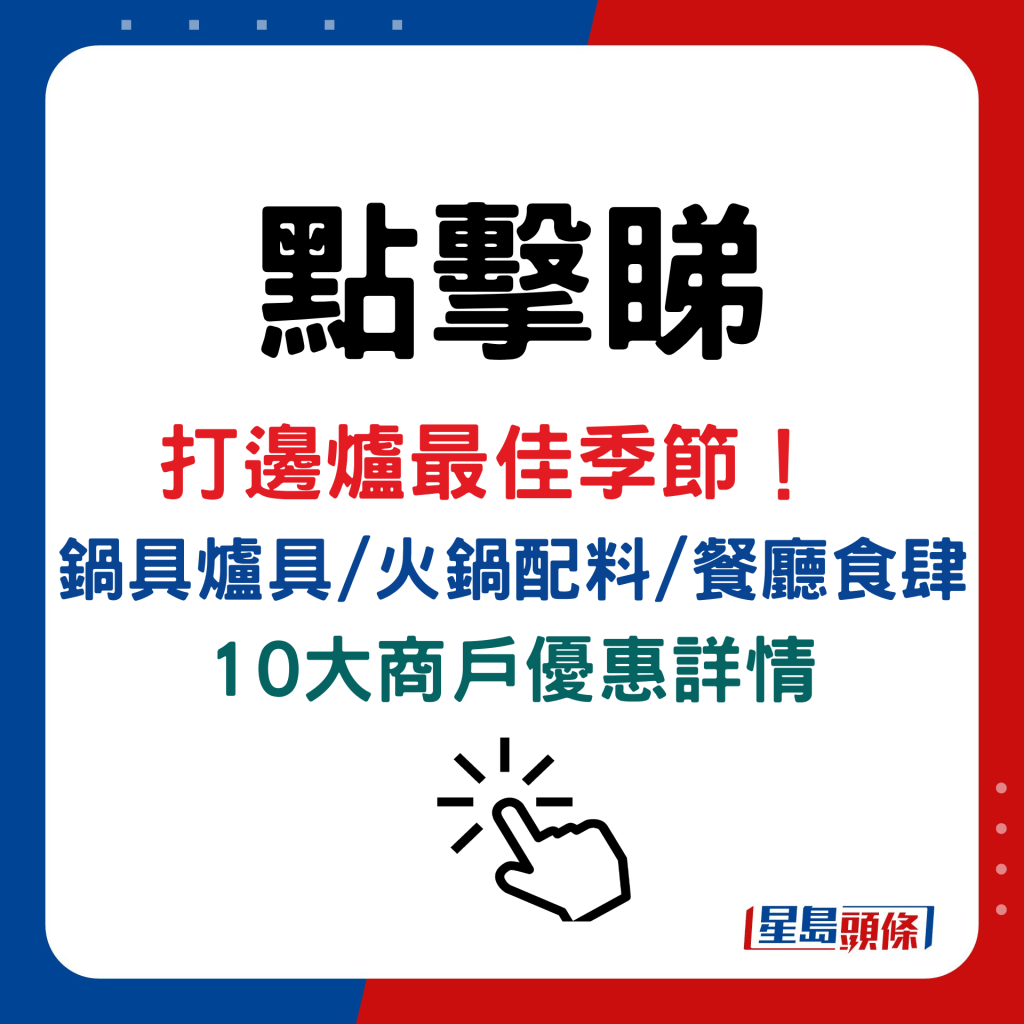 點擊睇

打邊爐最佳季節！

鍋具爐具/火鍋配料/餐廳食肆

10大商戶優惠詳情

星島頭條